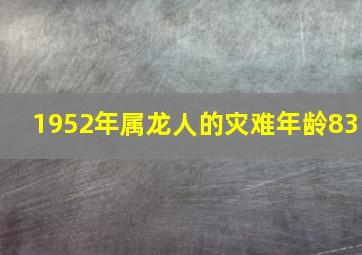 1952年属龙人的灾难年龄83